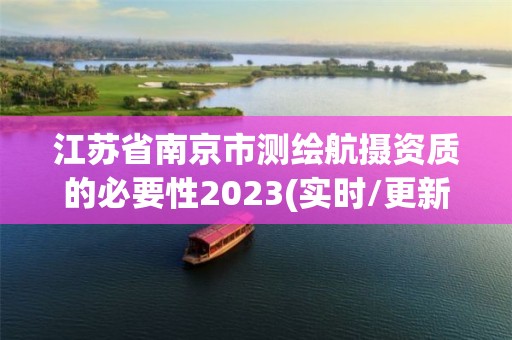 江苏省南京市测绘航摄资质的必要性2023(实时/更新